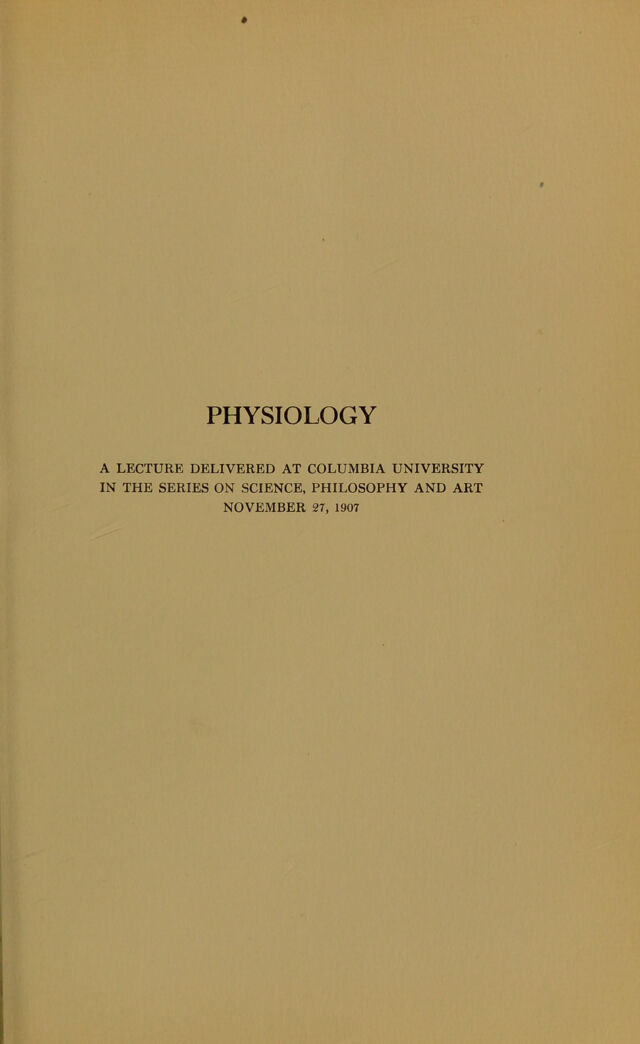 PHYSIOLOGY

A LECTURE DELIVERED AT COLUMBIA UNIVERSITY
IN THE SERIES ON SCIENCE, PHILOSOPHY AND ART
NOVEMBER 27, 1907